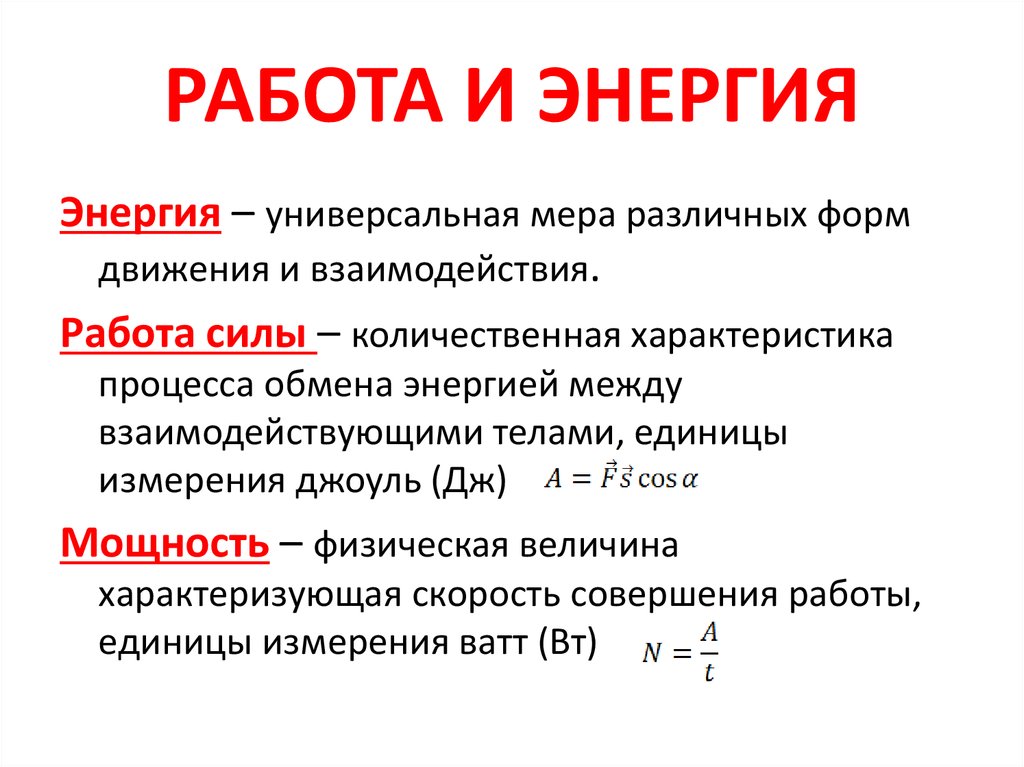 РАБОТА И ЭНЕРГИЯ

Энергия – универсальная мера различных форм движения и взаимодействия.

Работа силы – количественная характеристика процесса обмена энергией между взаимодействующими телами, единицы измерения джоуль (Дж) $A = \vec{F}\vec{s}\cos\alpha$

Мощность – физическая величина характеризующая скорость совершения работы, единицы измерения ватт (Вт) $N = \frac{A}{t}$